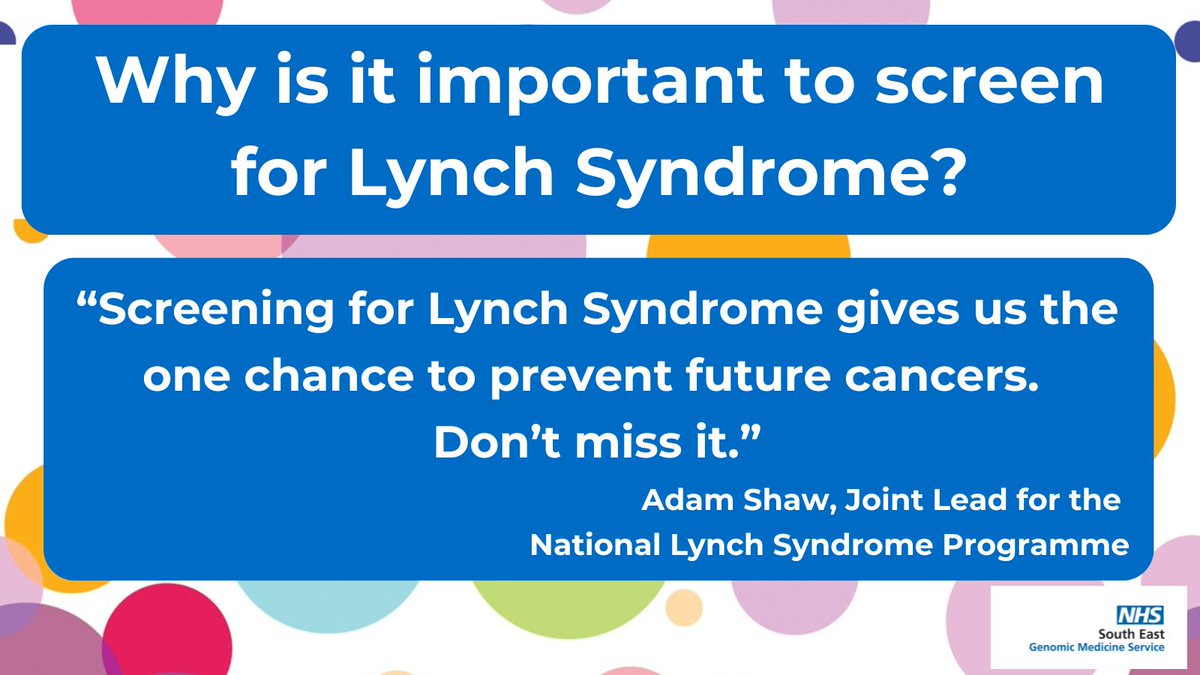 Why is it important to screen for Lynch Syndrome?

“Screening for Lynch Syndrome gives us the one chance to prevent future cancers. Don’t miss it.”

Adam Shaw, Joint Lead for the National Lynch Syndrome Programme

NHS
South East
Genomic Medicine Service